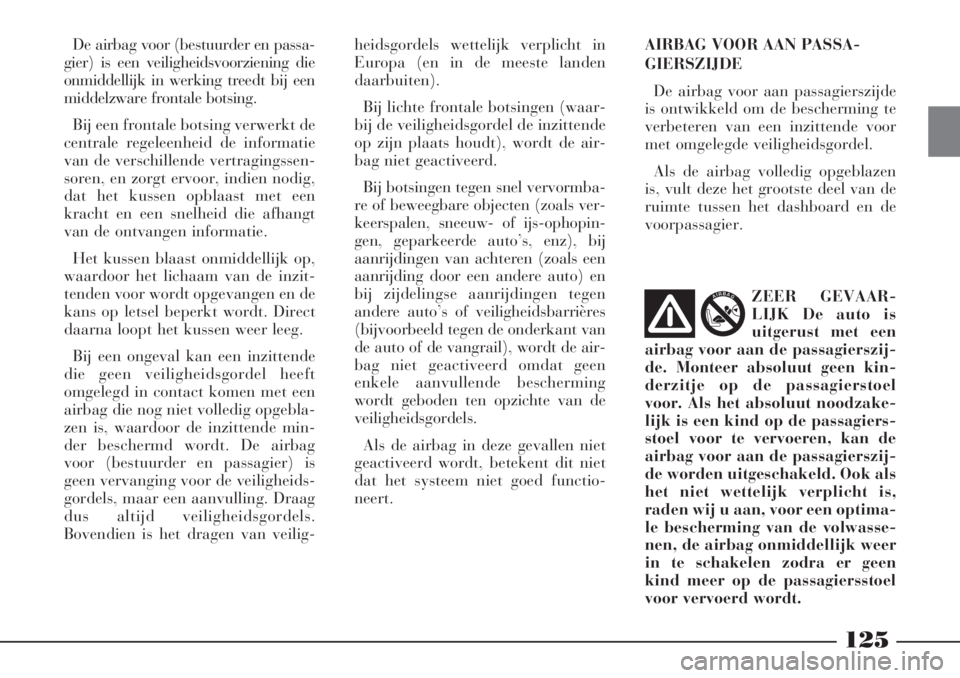 De airbag voor (bestuurder en passagier) is een veiligheidsvoorziening die onmiddellijk in werking treedt bij een middelzware frontale botsing.

Bij een frontale botsing verwerkt de centrale regeleenheid de informatie van de verschillende vertragingssensoren, en zorgt ervoor, indien nodig, dat het kussen opblaast met een kracht en een snelheid die afhangt van de ontvangen informatie.

Het kussen blaast onmiddellijk op, waardoor het lichaam van de inzittenden voor wordt opgevangen en de kans op letsel beperkt wordt. Direct daarna loopt het kussen weer leeg.

Bij een ongeval kan een inzittende die geen veiligheidsgordel heeft omgelegd in contact komen met een airbag die nog niet volledig opgeblazen is, waardoor de inzittende minder beschermd wordt. De airbag voor (bestuurder en passagier) is geen vervanging voor de veiligheidsgordels, maar een aanvulling. Draag dus altijd veiligheidsgordels. Bovendien is het dragen van veiligheidsgordels wettelijk verplicht in Europa (en in de meeste landen daarbuiten).

Bij lichte frontale botsingen (waarbij de veiligheidsgordel de inzittende op zijn plaats houdt), wordt de airbag niet geactiveerd.

Bij botsingen tegen snel vervormbare of beweegbare objecten (zoals verkeerspalen, sneeuw- of ijs-ophopingen, geparkeerde auto's, enz), bij aanrijdingen van achteren (zoals een aanrijding door een andere auto) en bij zijdelingse aanrijdingen tegen andere auto's of veiligheidsbarrières (bijvoorbeeld tegen de onderkant van de auto of de vangrail), wordt de airbag niet geactiveerd omdat geen enkele aanvullende bescherming wordt geboden ten opzichte van de veiligheidsgordels.

Als de airbag in deze gevallen niet geactiveerd wordt, betekent dit niet dat het systeem niet goed functioneert.

AIRBAG VOOR AAN PASSAGIERSZIJDE

De airbag voor aan passagierszijde is ontwikkeld om de bescherming te verbeteren van een inzittende voor met omgelegde veiligheidsgordel.

Als de airbag volledig opgeblazen is, vult deze het grootste deel van de ruimte tussen het dashboard en de voorpassagier.

ZEER GEVAARLIJK De auto is uitgerust met een airbag voor aan de passagierszijde. Monteer absoluut geen kinderzitje op de passagierstoel voor. Als het absoluut noodzakelijk is een kind op de passagiersstoel voor te vervoeren, kan de airbag voor aan de passagierszijde worden uitgeschakeld. Ook als het niet wettelijk verplicht is, raden wij u aan, voor een optimale bescherming van de volwassenen, de airbag onmiddellijk weer in te schakelen zodra er geen kind meer op de passagiersstoel voor vervoerd wordt.

125

carmanualsonline.info